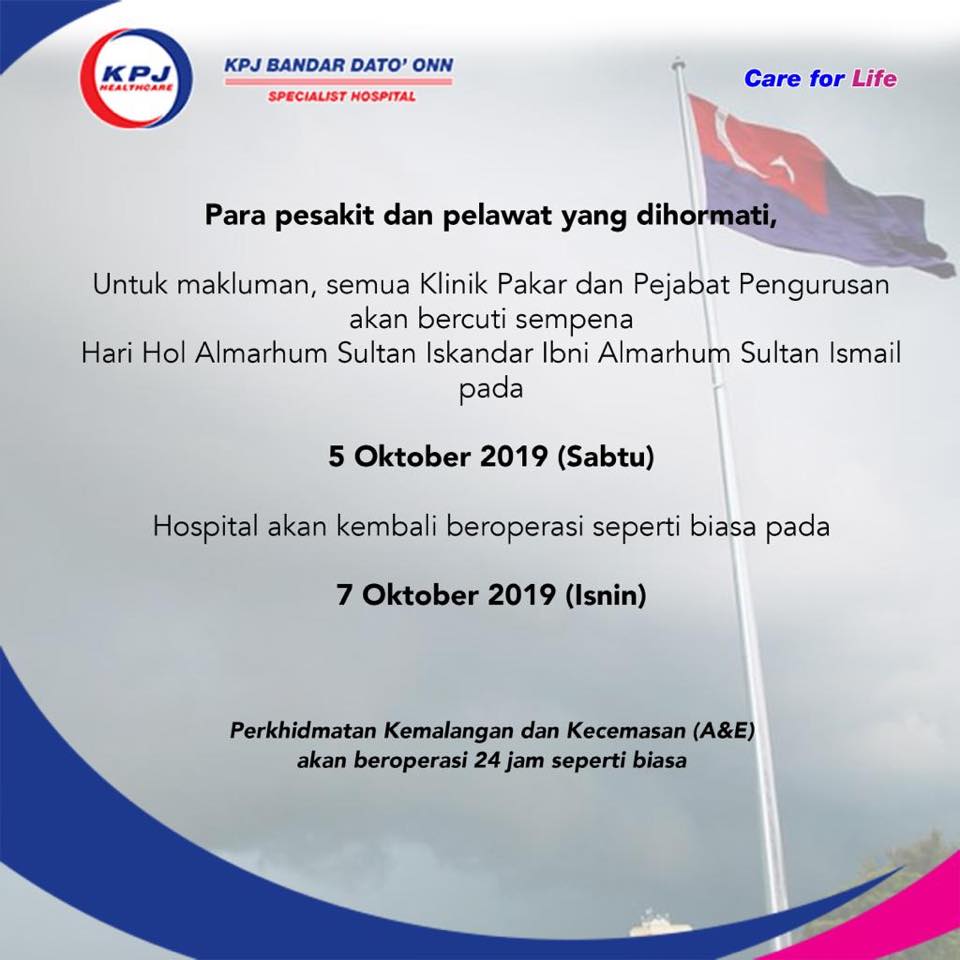 KPJ HEALTHCARE

KPJ BANDAR DATO' ONN
SPECIALIST HOSPITAL

Care for Life

Para pesakit dan pelawat yang dihormati,

Untuk makluman, semua Klinik Pakar dan Pejabat Pengurusan akan bercuti sempena Hari Hol Almarhum Sultan Iskandar Ibni Almarhum Sultan Ismail pada

5 Oktober 2019 (Sabtu)

Hospital akan kembali beroperasi seperti biasa pada

7 Oktober 2019 (Isnin)

Perkhidmatan Kemalangan dan Kecemasan (A&E)
akan beroperasi 24 jam seperti biasa